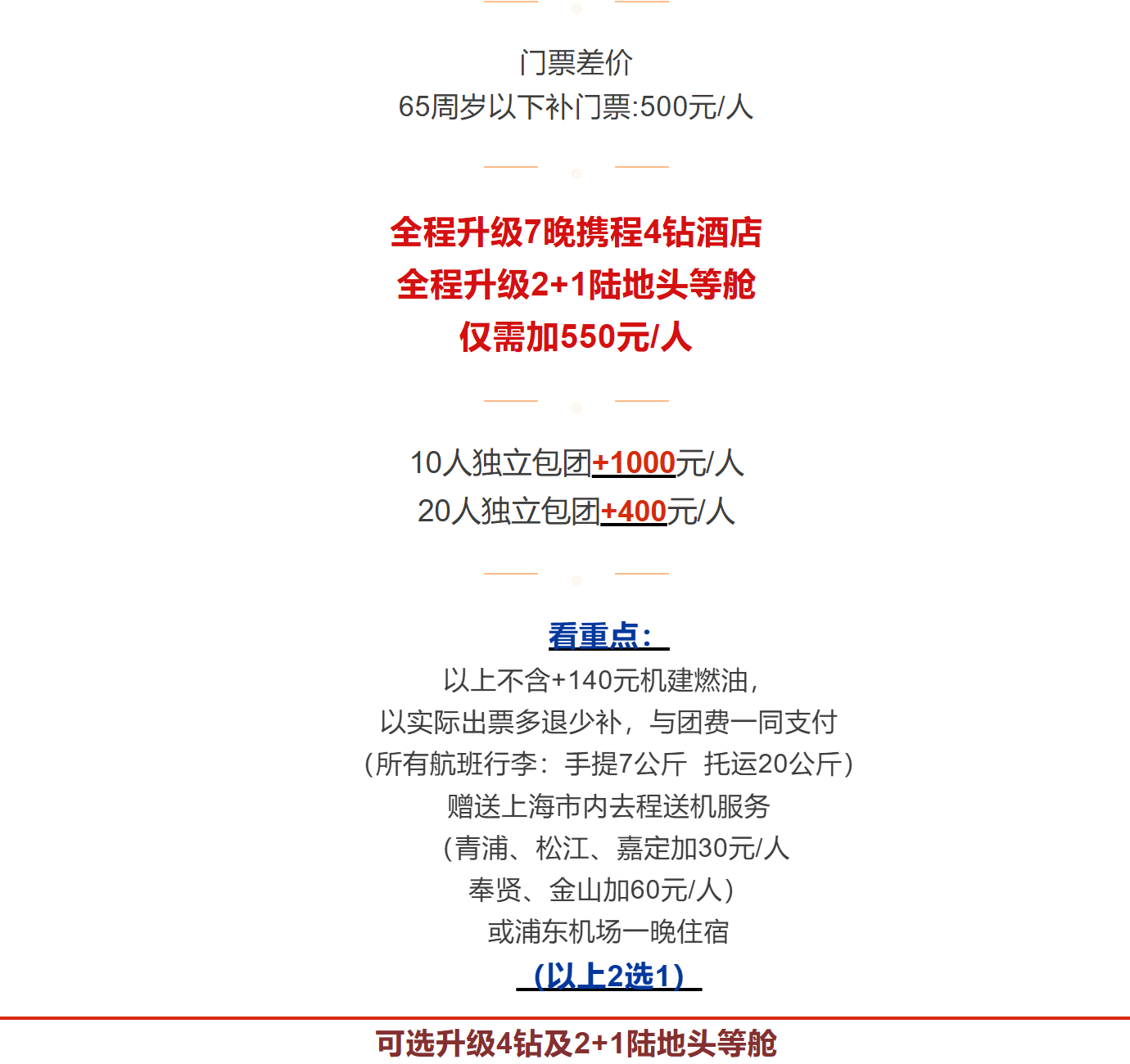 门票差价
65周岁以下补门票:500元/人

全程升级7晚携程4钻酒店
全程升级2+1陆地头等舱
仅需加550元/人

10人独立包团+1000元/人
20人独立包团+400元/人

看重点：
以上不含+140元机建燃油，
以实际出票多退少补，与团费一同支付
（所有航班行李：手提7公斤 托运20公斤）
赠送上海市内去程送机服务
（青浦、松江、嘉定加30元/人
奉贤、金山加60元/人）
或浦东机场一晚住宿
（以上2选1）

可选升级4钻及2+1陆地头等舱